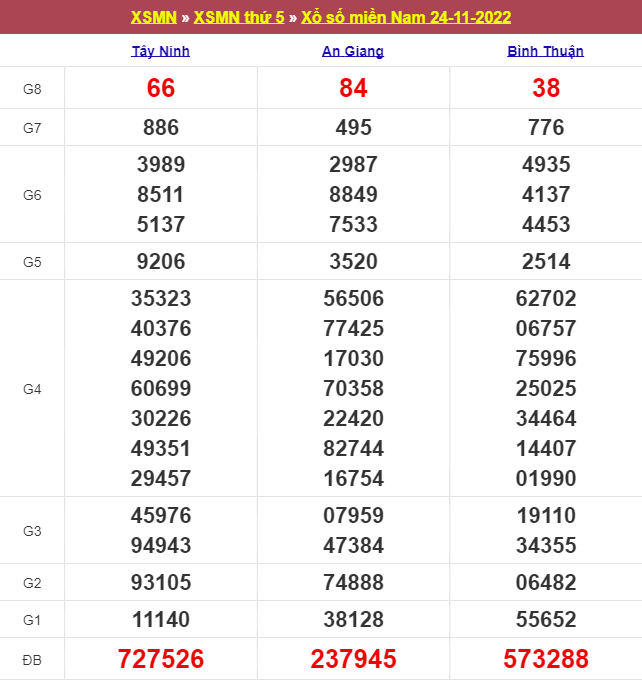 XSMN » XSMN thứ 5 » Xổ số miền Nam 24-11-2022

| | Tây Ninh | An Giang | Bình Thuận |
|---|---|---|---|
| G8 | 66 | 84 | 38 |
| G7 | 886 | 495 | 776 |
| G6 | 3989 8511 5137 | 2987 8849 7533 | 4935 4137 4453 |
| G5 | 9206 | 3520 | 2514 |
| G4 | 35323 40376 49206 60699 30226 49351 29457 | 56506 77425 17030 70358 22420 82744 16754 | 62702 06757 75996 25025 34464 14407 01990 |
| G3 | 45976 94943 | 07959 47384 | 19110 34355 |
| G2 | 93105 | 74888 | 06482 |
| G1 | 11140 | 38128 | 55652 |
| ĐB | 727526 | 237945 | 573288 |